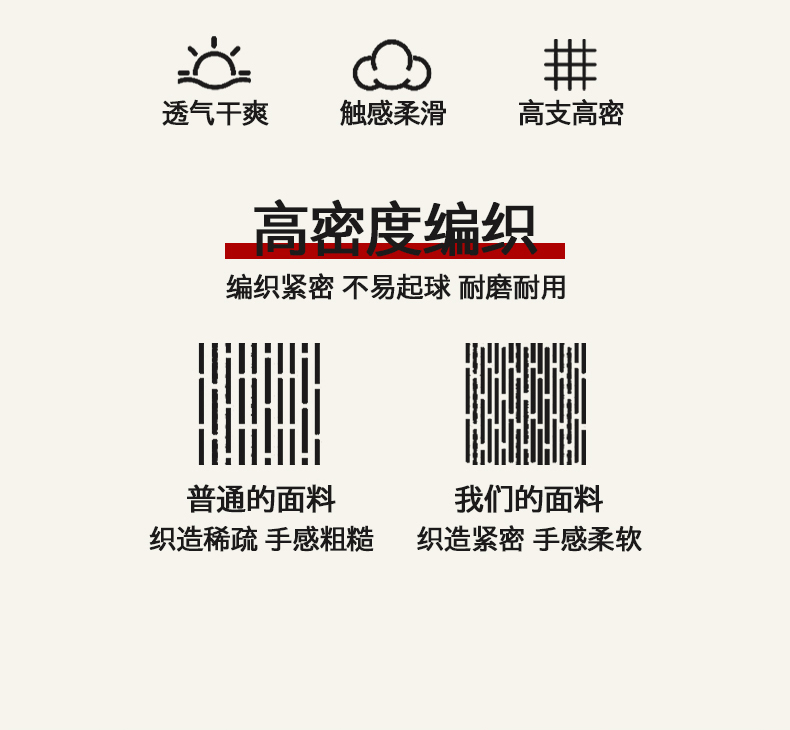 透气干爽 触感柔滑 高支高密

高密度编织

编织紧密 不易起球 耐磨耐用

普通的面料
织造稀疏 手感粗糙

我们的面料
织造紧密 手感柔软